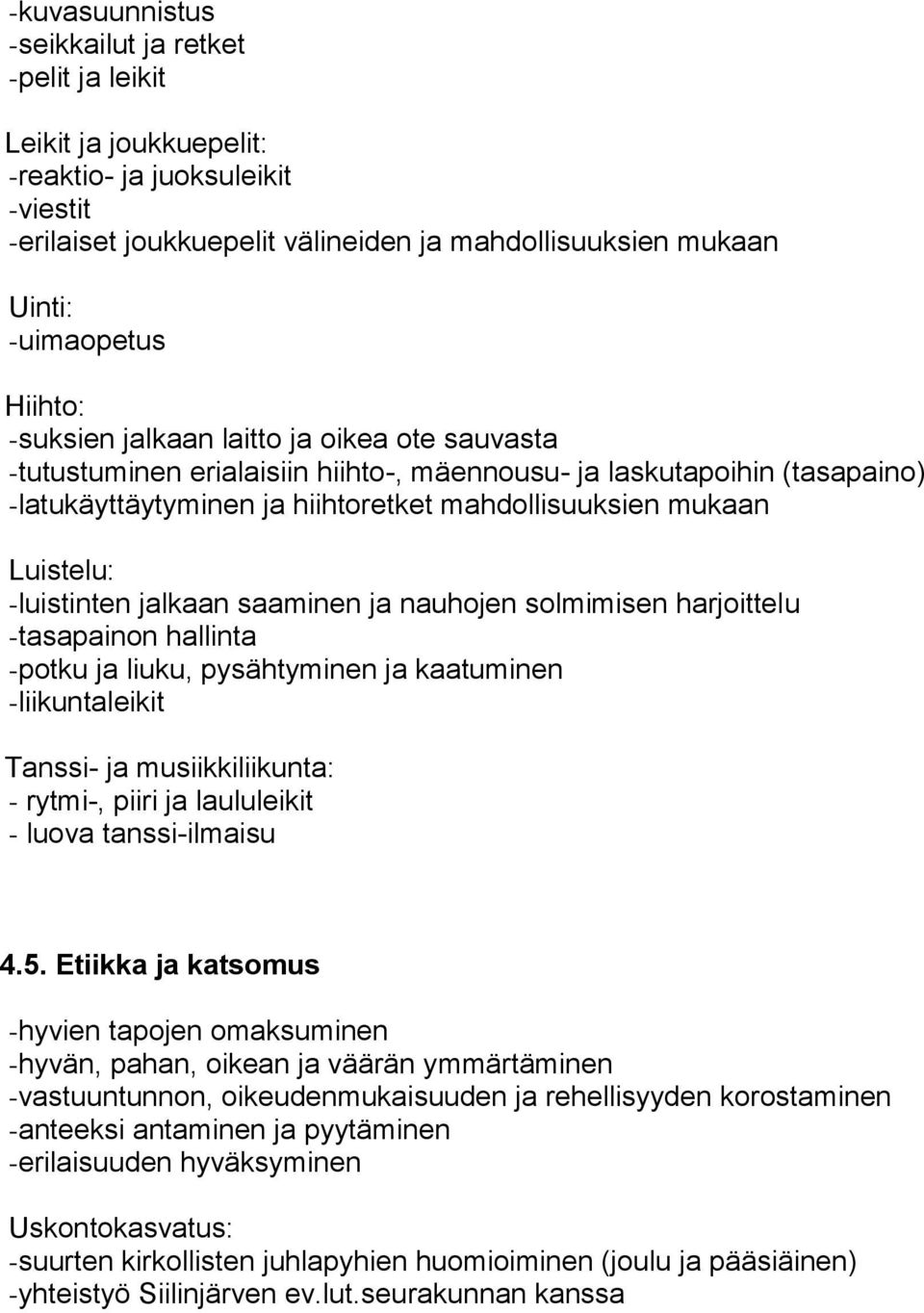 -kuvasuunnistus
-seikkailut ja retket
-pelit ja leikit

Leikit ja joukkuepelit:
-reaktio- ja juoksuleikit
-viestit
-erilaiset joukkuepelit välineiden ja mahdollisuuksien mukaan

Uinti:
-uimaopetus

Hiihto:
-suksien jalkaan laitto ja oikea ote sauvasta
-tutustuminen erialaisiin hiihto-, mäennousu- ja laskutapoihin (tasapaino)
-latukäyttäytyminen ja hiihtoretket mahdollisuuksien mukaan

Luistelu:
-luistinten jalkaan saaminen ja nauhojen solmimisen harjoittelu
-tasapainon hallinta
-potku ja liuku, pysähtyminen ja kaatuminen
-liikuntaleikit

Tanssi- ja musiikkiliikunta:
- rytmi-, piiri ja laululeikit
- luova tanssi-ilmaisu

4.5. Etiikka ja katsomus

-hyvien tapojen omaksuminen
-hyvän, pahan, oikean ja väärän ymmärtäminen
-vastuuntunnon, oikeudenmukaisuuden ja rehellisyyden korostaminen
-anteeksi antaminen ja pyytäminen
-erilaisuuden hyväksyminen

Uskontokasvatus:
-suurten kirkollisten juhlapyhien huomioiminen (joulu ja pääsiäinen)
-yhteistyö Siilinjärven ev.lut.seurakunnan kanssa